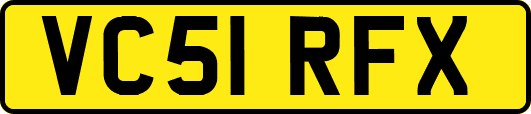 VC51 RFX